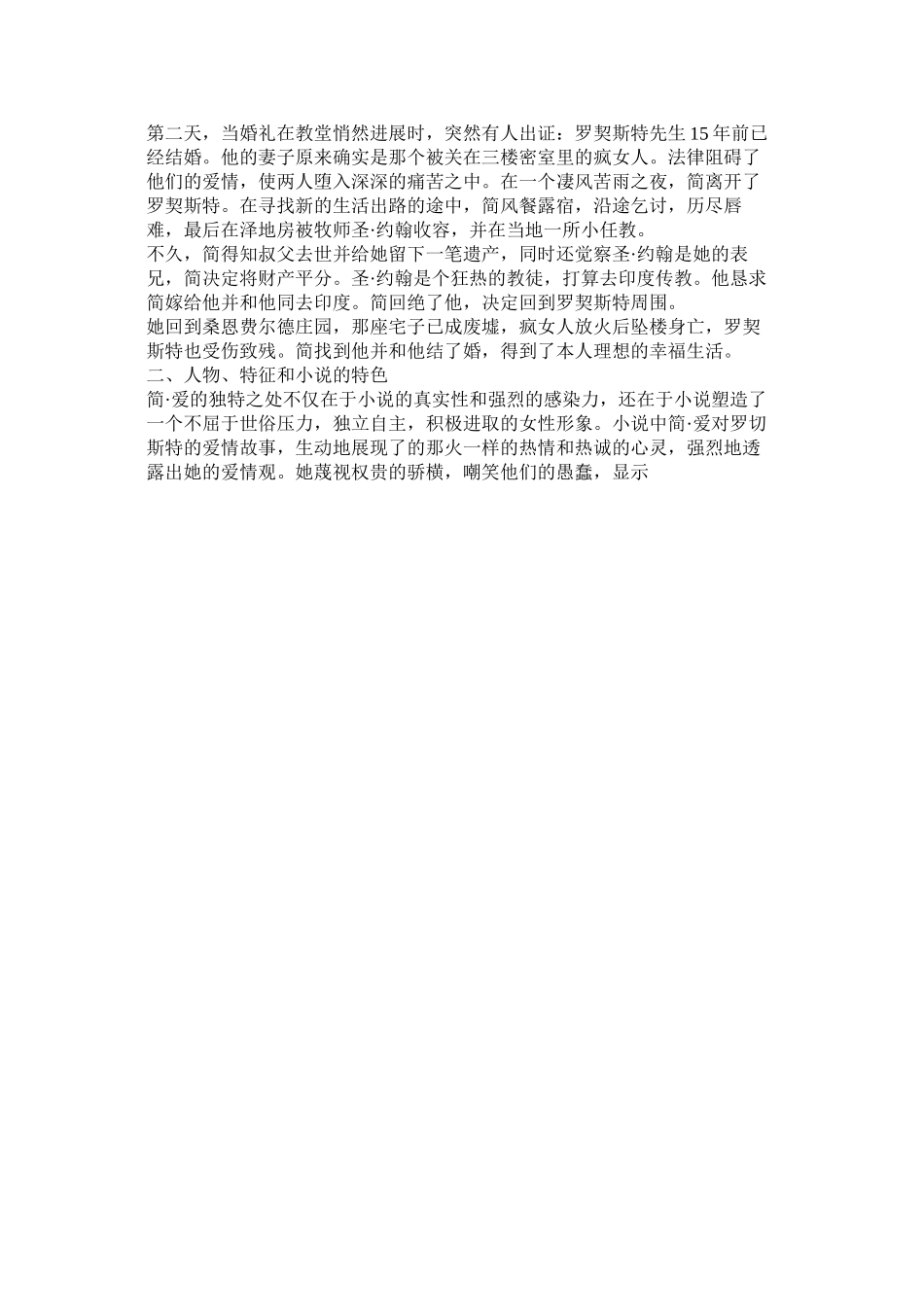 第二天，当婚礼在教堂悄然进展时，突然有人出证：罗契斯特先生15年前已经结婚。他的妻子原来确实是那个被关在三楼密室里的疯女人。法律阻碍了他们的爱情，使两人堕入深深的痛苦之中。在一个凄风苦雨之夜，简离开了罗契斯特。在寻找新的生活出路的途中，简风餐露宿，沿途乞讨，历尽唇难，最后在泽地房被牧师圣·约翰收容，并在当地一所小任教。
不久，简得知叔父去世并给她留下一笔遗产，同时还觉察圣·约翰是她的表兄，简决定将财产平分。圣·约翰是个狂热的教徒，打算去印度传教。他恳求简嫁给他并和他同去印度。简回绝了他，决定回到罗契斯特周围。
她回到桑恩费尔德庄园，那座宅子已成废墟，疯女人放火后坠楼身亡，罗契斯特也受伤致残。简找到他并和他结了婚，得到了本人理想的幸福生活。
二、人物、特征和小说的特色
简·爱的独特之处不仅在于小说的真实性和强烈的感染力，还在于小说塑造了一个不屈于世俗压力，独立自主，积极进取的女性形象。小说中简·爱对罗切斯特的爱情故事，生动地展现了的那火一样的热情和热诚的心灵，强烈地透露出她的爱情观。她蔑视权贵的骄横，嘲笑他们的愚蠢，显示